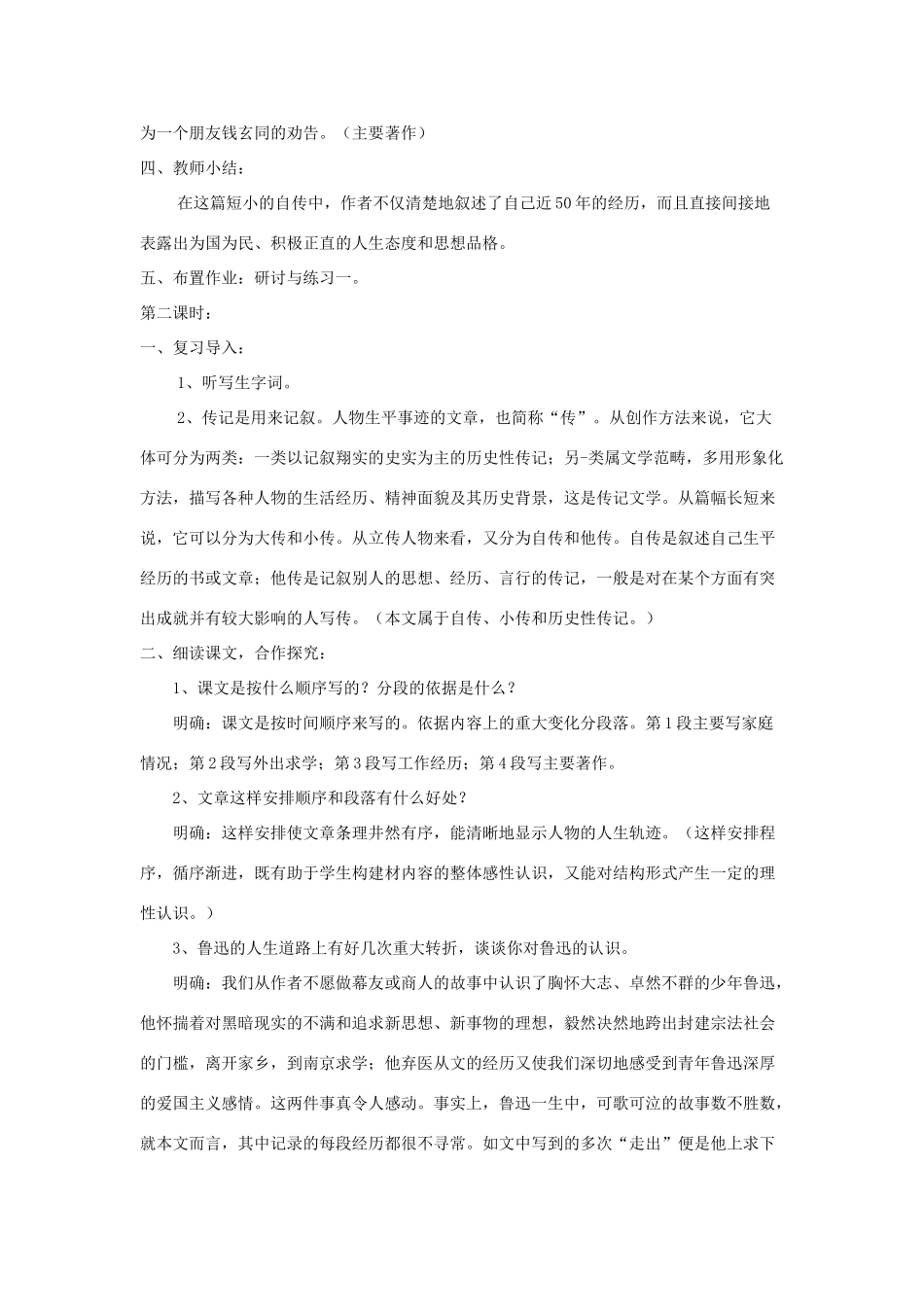 为一个朋友钱玄同的劝告。（主要著作）

四、教师小结：

在这篇短小的自传中，作者不仅清楚地叙述了自己近50年的经历，而且直接间接地表露出为国为民、积极正直的人生态度和思想品格。

五、布置作业：研讨与练习一。

第二课时：

一、复习导入：

1、听写生字词。

2、传记是用来记叙。人物生平事迹的文章，也简称“传”。从创作方法来说，它大体可分为两类：一类以记叙翔实的史实为主的历史性传记；另-类属文学范畴，多用形象化方法，描写各种人物的生活经历、精神面貌及其历史背景，这是传记文学。从篇幅长短来说，它可以分为大传和小传。从立传人物来看，又分为自传和他传。自传是叙述自己生平经历的书或文章；他传是记叙别人的思想、经历、言行的传记，一般是对在某个方面有突出成就并有较大影响的人写传。（本文属于自传、小传和历史性传记。）

二、细读课文，合作探究：

1、课文是按什么顺序写的？分段的依据是什么？

明确：课文是按时间顺序来写的。依据内容上的重大变化分段落。第1段主要写家庭情况；第2段写外出求学；第3段写工作经历；第4段写主要著作。

2、文章这样安排顺序和段落有什么好处？

明确：这样安排使文章条理井然有序，能清晰地显示人物的人生轨迹。（这样安排程序，循序渐进，既有助于学生构建材内容的整体感性认识，又能对结构形式产生一定的理性认识。）

3、鲁迅的人生道路上有好几次重大转折，谈谈你对鲁迅的认识。

明确：我们从作者不愿做幕友或商人的故事中认识了胸怀大志、卓然不群的少年鲁迅，他怀揣着对黑暗现实的不满和追求新思想、新事物的理想，毅然决然地跨出封建宗法社会的门槛，离开家乡，到南京求学；他弃医从文的经历又使我们深切地感受到青年鲁迅深厚的爱国主义感情。这两件事真令人感动。事实上，鲁迅一生中，可歌可泣的故事数不胜数，就本文而言，其中记录的每段经历都很不寻常。如文中写到的多次“走出”便是他上求下